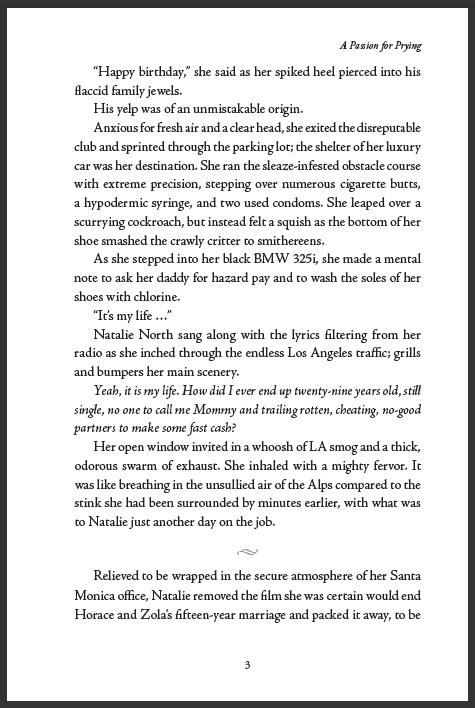 A Passion for Prying

"Happy birthday," she said as her spiked heel pierced into his flaccid family jewels.

His yelp was of an unmistakable origin.

Anxious for fresh air and a clear head, she exited the disreputable club and sprinted through the parking lot; the shelter of her luxury car was her destination. She ran the sleaze-infested obstacle course with extreme precision, stepping over numerous cigarette butts, a hypodermic syringe, and two used condoms. She leaped over a scurrying cockroach, but instead felt a squish as the bottom of her shoe smashed the crawly critter to smithereens.

As she stepped into her black BMW 325i, she made a mental note to ask her daddy for hazard pay and to wash the soles of her shoes with chlorine.

"It's my life …"

Natalie North sang along with the lyrics filtering from her radio as she inched through the endless Los Angeles traffic; grills and bumpers her main scenery.

Yeah, it is my life. How did I ever end up twenty-nine years old, still single, no one to call me Mommy and trailing rotten, cheating, no-good partners to make some fast cash?

Her open window invited in a whoosh of LA smog and a thick, odorous swarm of exhaust. She inhaled with a mighty fervor. It was like breathing in the unsullied air of the Alps compared to the stink she had been surrounded by minutes earlier, with what was to Natalie just another day on the job.

Relieved to be wrapped in the secure atmosphere of her Santa Monica office, Natalie removed the film she was certain would end Horace and Zola's fifteen-year marriage and packed it away, to be

3